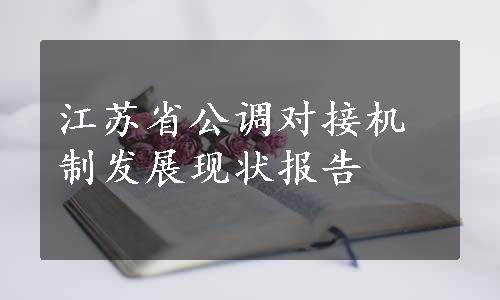 江苏省公调对接机制发展现状报告